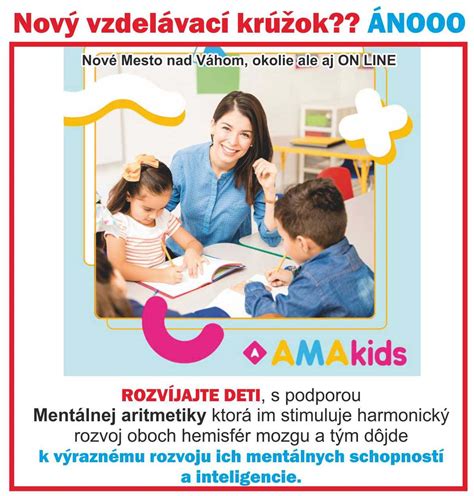 Nový vzdelávací krúžok?? ÁNOOO

Nové Mesto nad Váhom, okolie ale aj ON LINE

AMAkids

ROZVÍJAJTE DETI, s podporou Mentálnej aritmetiky ktorá im stimuluje harmonický rozvoj oboch hemisfér mozgu a tým dôjde k výraznému rozvoju ich mentálnych schopností a inteligencie.